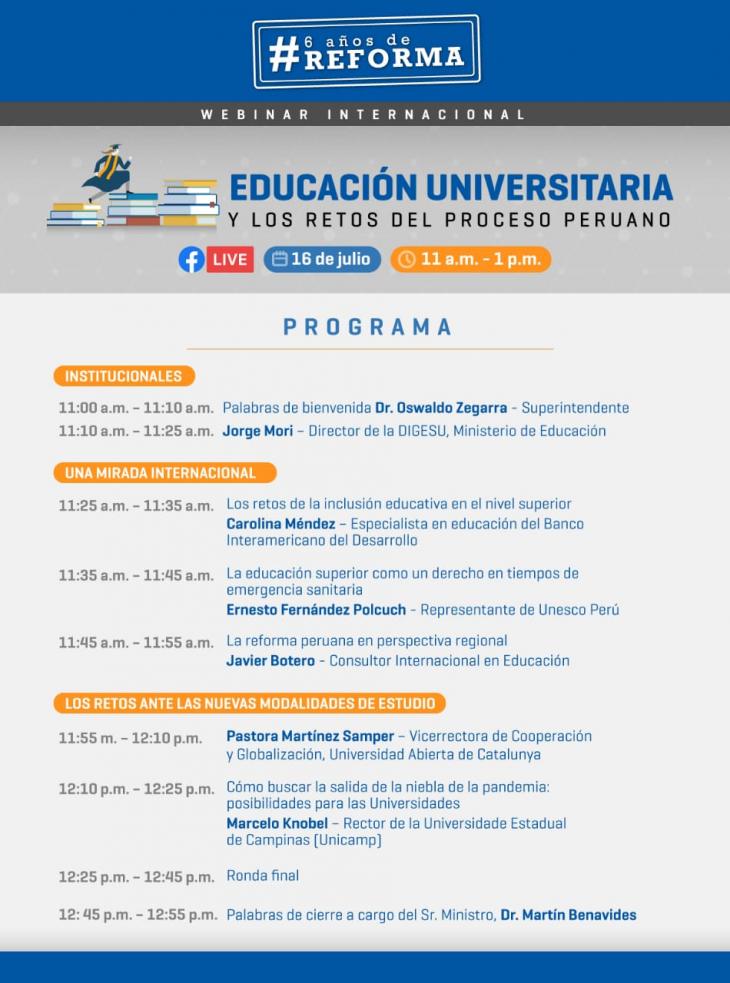 #6 años de REFORMA

WEBINAR INTERNACIONAL

EDUCACIÓN UNIVERSITARIA
Y LOS RETOS DEL PROCESO PERUANO

LIVE 16 de julio 11 a.m. - 1 p.m.

PROGRAMA

INSTITUCIONALES

11:00 a.m. – 11:10 a.m. Palabras de bienvenida Dr. Oswaldo Zegarra - Superintendente

11:10 a.m. – 11:25 a.m. Jorge Mori – Director de la DIGESU, Ministerio de Educación

UNA MIRADA INTERNACIONAL

11:25 a.m. – 11:35 a.m. Los retos de la inclusión educativa en el nivel superior
Carolina Méndez – Especialista en educación del Banco Interamericano del Desarrollo

11:35 a.m. – 11:45 a.m. La educación superior como un derecho en tiempos de emergencia sanitaria
Ernesto Fernández Polcuch - Representante de Unesco Perú

11:45 a.m. – 11:55 a.m. La reforma peruana en perspectiva regional
Javier Botero - Consultor Internacional en Educación

LOS RETOS ANTE LAS NUEVAS MODALIDADES DE ESTUDIO

11:55 m. – 12:10 p.m. Pastora Martínez Samper – Vicerrectora de Cooperación y Globalización, Universidad Abierta de Catalunya

12:10 p.m. – 12:25 p.m. Cómo buscar la salida de la niebla de la pandemia: posibilidades para las Universidades
Marcelo Knobel – Rector de la Universidade Estadual de Campinas (Unicamp)

12:25 p.m. – 12:45 p.m. Ronda final

12: 45 p.m. – 12:55 p.m. Palabras de cierre a cargo del Sr. Ministro, Dr. Martín Benavides